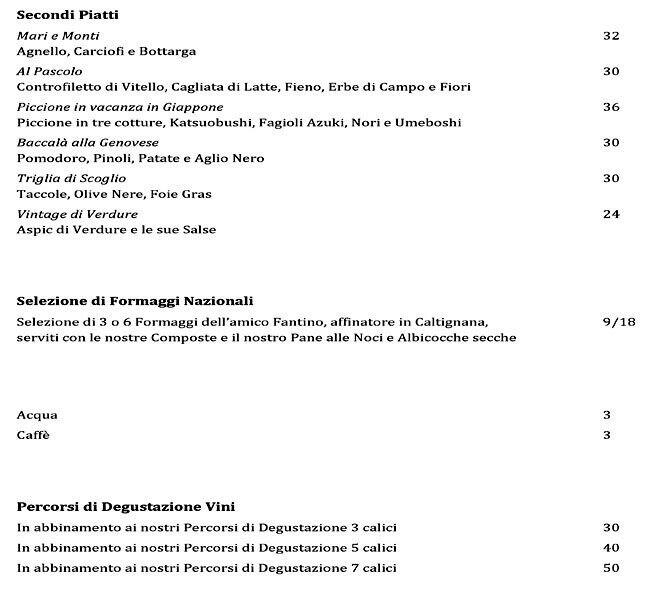 Secondi Piatti

Mari e Monti 32
Agnello, Carciofi e Bottarga

Al Pascolo 30
Controfiletto di Vitello, Cagliata di Latte, Fieno, Erbe di Campo e Fiori

Piccione in vacanza in Giappone 36
Piccione in tre cotture, Katsuobushi, Fagioli Azuki, Nori e Umeboshi

Baccalà alla Genovese 30
Pomodoro, Pinoli, Patate e Aglio Nero

Triglia di Scoglio 30
Taccole, Olive Nere, Foie Gras

Vintage di Verdure 24
Aspic di Verdure e le sue Salse

Selezione di Formaggi Nazionali

Selezione di 3 o 6 Formaggi dell'amico Fantino, affinatore in Caltignana, serviti con le nostre Composte e il nostro Pane alle Noci e Albicocche secche 9/18

Acqua 3
Caffè 3

Percorsi di Degustazione Vini

In abbinamento ai nostri Percorsi di Degustazione 3 calici 30
In abbinamento ai nostri Percorsi di Degustazione 5 calici 40
In abbinamento ai nostri Percorsi di Degustazione 7 calici 50